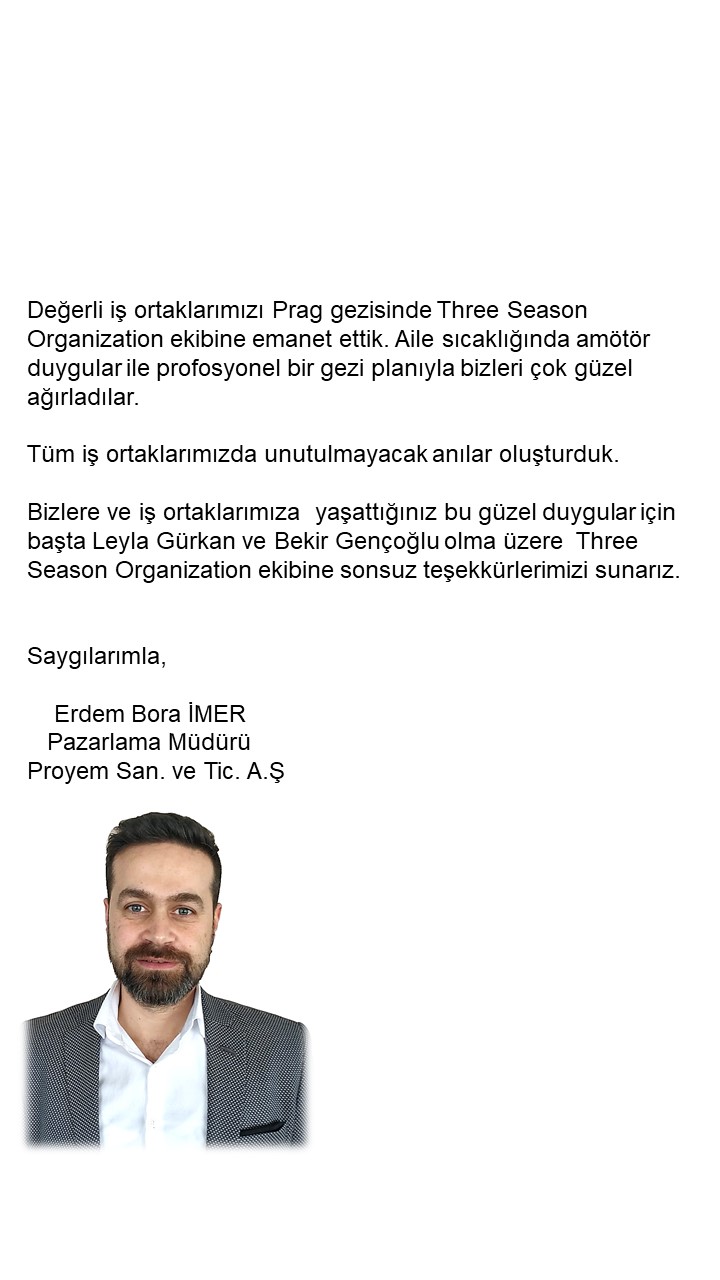 Değerli iş ortaklarımızı Prag gezisinde Three Season Organization ekibine emanet ettik. Aile sıcaklığında amötör duygular ile profosyonel bir gezi planıyla bizleri çok güzel ağırladılar.

Tüm iş ortaklarımızda unutulmayacak anılar oluşturduk.

Bizlere ve iş ortaklarımıza yaşattığınız bu güzel duygular için başta Leyla Gürkan ve Bekir Gençoğlu olma üzere Three Season Organization ekibine sonsuz teşekkürlerimizi sunarız.

Saygılarımla,

Erdem Bora İMER
Pazarlama Müdürü
Proyem San. ve Tic. A.Ş